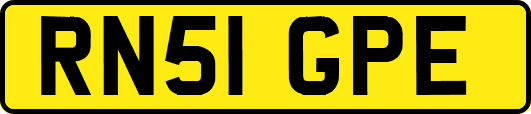 RN51 GPE